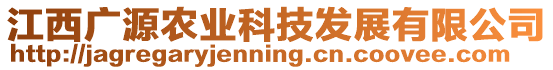 江西广源农业科技发展有限公司
http://jagregaryjenning.cn.coovee.com